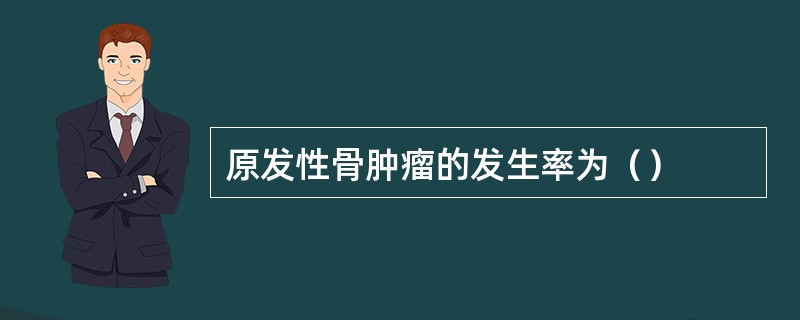 原发性骨肿瘤的发生率为（）